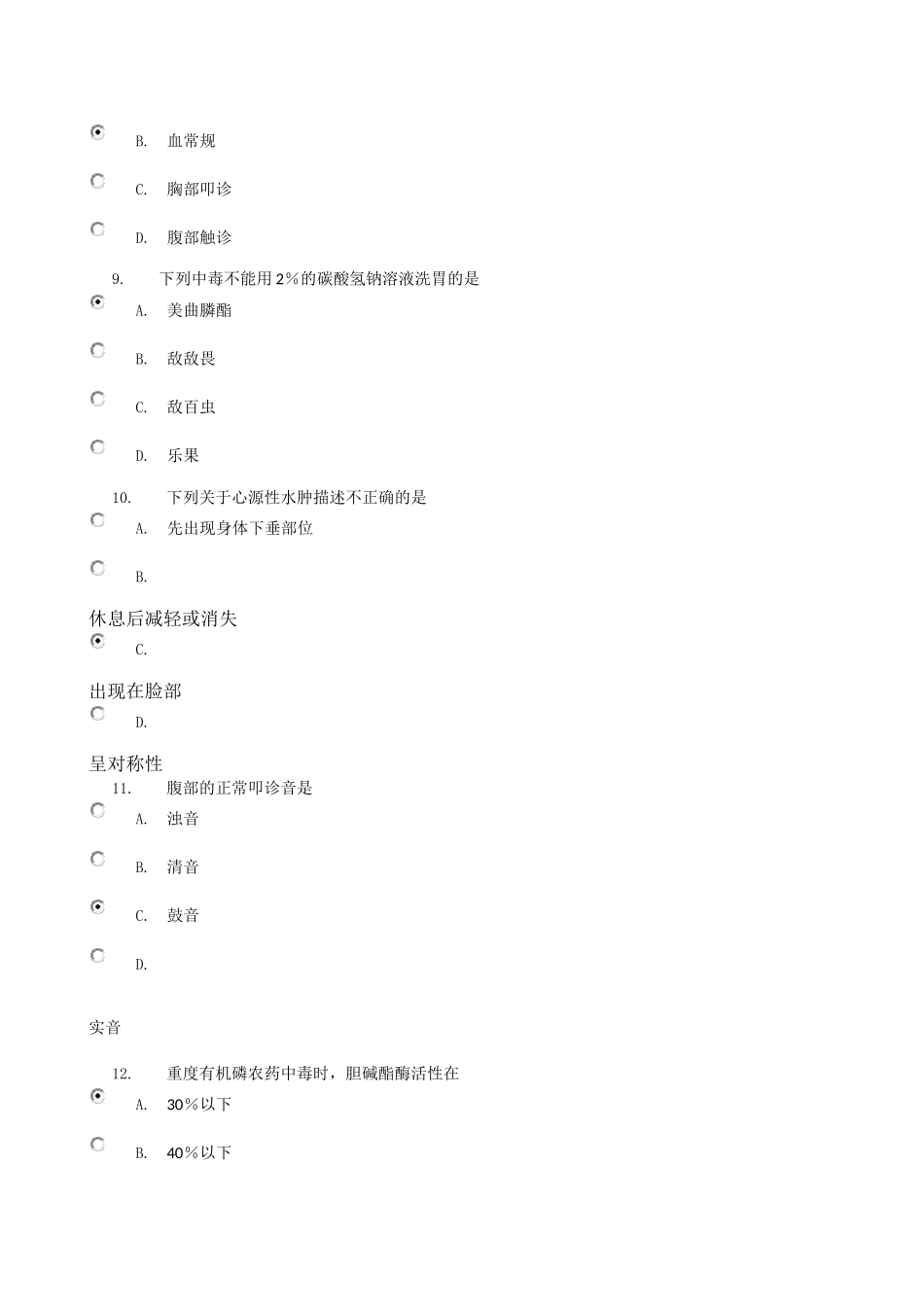 B. 血常规

C. 胸部叩诊

D. 腹部触诊

9. 下列中毒不能用2%的碳酸氢钠溶液洗胃的是

A. 美曲膦酯

B. 敌敌畏

C. 敌百虫

D. 乐果

10. 下列关于心源性水肿描述不正确的是

A. 先出现身体下垂部位

B.

休息后减轻或消失

C.

出现在脸部

D.

呈对称性

11. 腹部的正常叩诊音是

A. 浊音

B. 清音

C. 鼓音

D.

实音

12. 重度有机磷农药中毒时，胆碱酯酶活性在

A. 30%以下

B. 40%以下